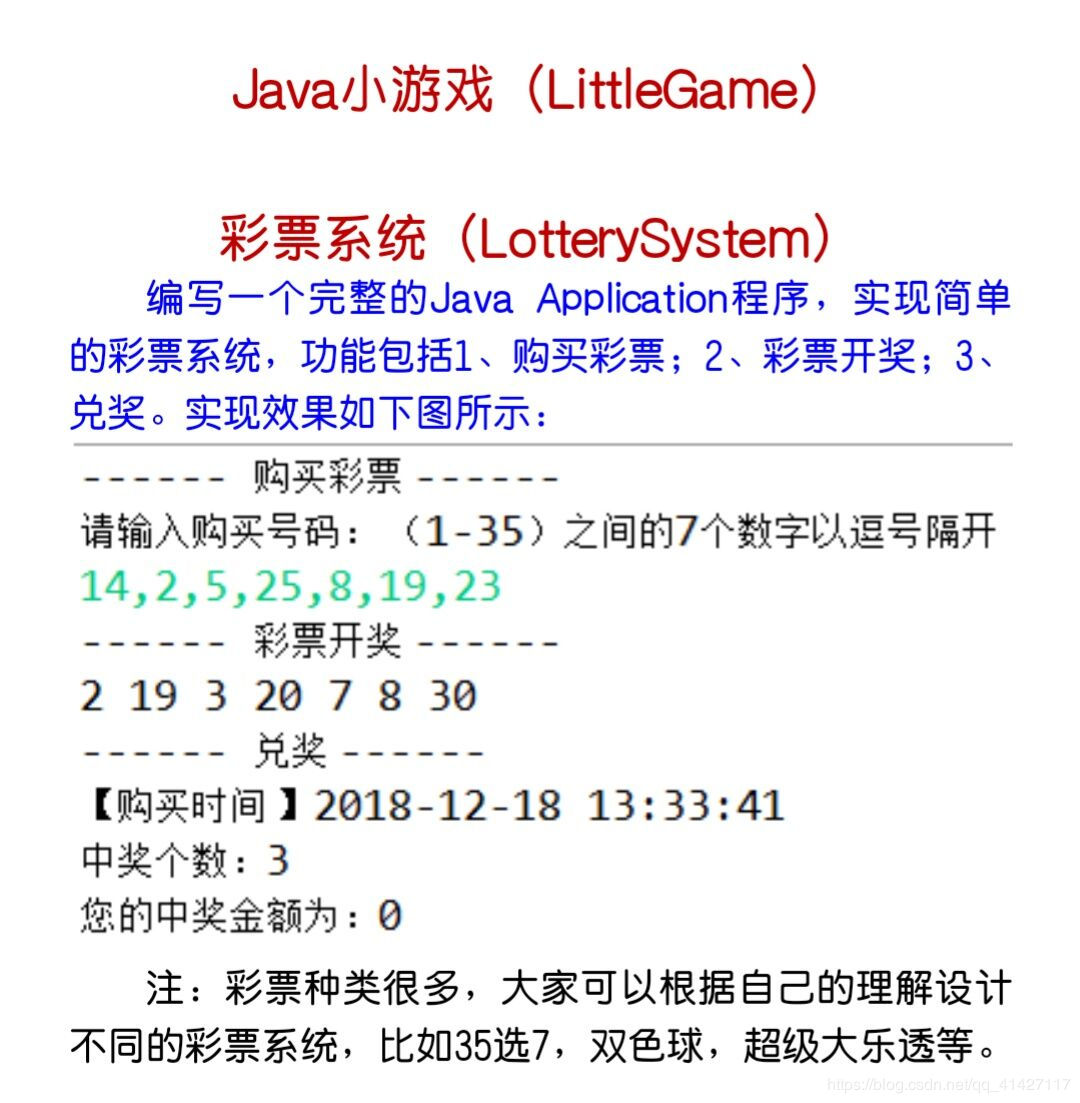 Java小游戏（LittleGame）

彩票系统（LotterySystem）

编写一个完整的Java Application程序，实现简单的彩票系统，功能包括1、购买彩票；2、彩票开奖；3、兑奖。实现效果如下图所示：

------ 购买彩票 ------
请输入购买号码：（1-35）之间的7个数字以逗号隔开
14,2,5,25,8,19,23
------ 彩票开奖 ------
2 19 3 20 7 8 30
------ 兑奖 ------
【购买时间】2018-12-18 13:33:41
中奖个数：3
您的中奖金额为：0

注：彩票种类很多，大家可以根据自己的理解设计不同的彩票系统，比如35选7，双色球，超级大乐透等。

https://blog.csdn.net/qq_41427117